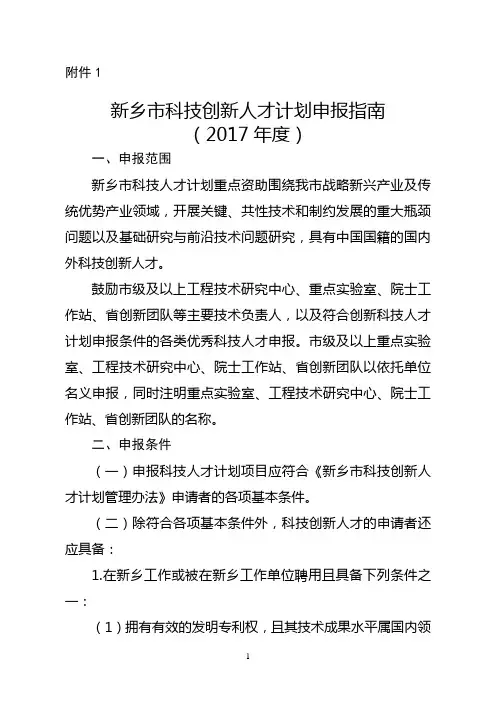 附件 1

新乡市科技创新人才计划申报指南
（2017 年度）

一、申报范围

新乡市科技人才计划重点资助围绕我市战略新兴产业及传统优势产业领域，开展关键、共性技术和制约发展的重大瓶颈问题以及基础研究与前沿技术问题研究，具有中国国籍的国内外科技创新人才。

鼓励市级及以上工程技术研究中心、重点实验室、院士工作站、省创新团队等主要技术负责人，以及符合创新科技人才计划申报条件的各类优秀科技人才申报。市级及以上重点实验室、工程技术研究中心、院士工作站、省创新团队以依托单位名义申报，同时注明重点实验室、工程技术研究中心、院士工作站、省创新团队的名称。

二、申报条件

（一）申报科技人才计划项目应符合《新乡市科技创新人才计划管理办法》申请者的各项基本条件。

（二）除符合各项基本条件外，科技创新人才的申请者还应具备：

1.在新乡工作或被在新乡工作单位聘用且具备下列条件之一：

（1）拥有有效的发明专利权，且其技术成果水平属国内领

1